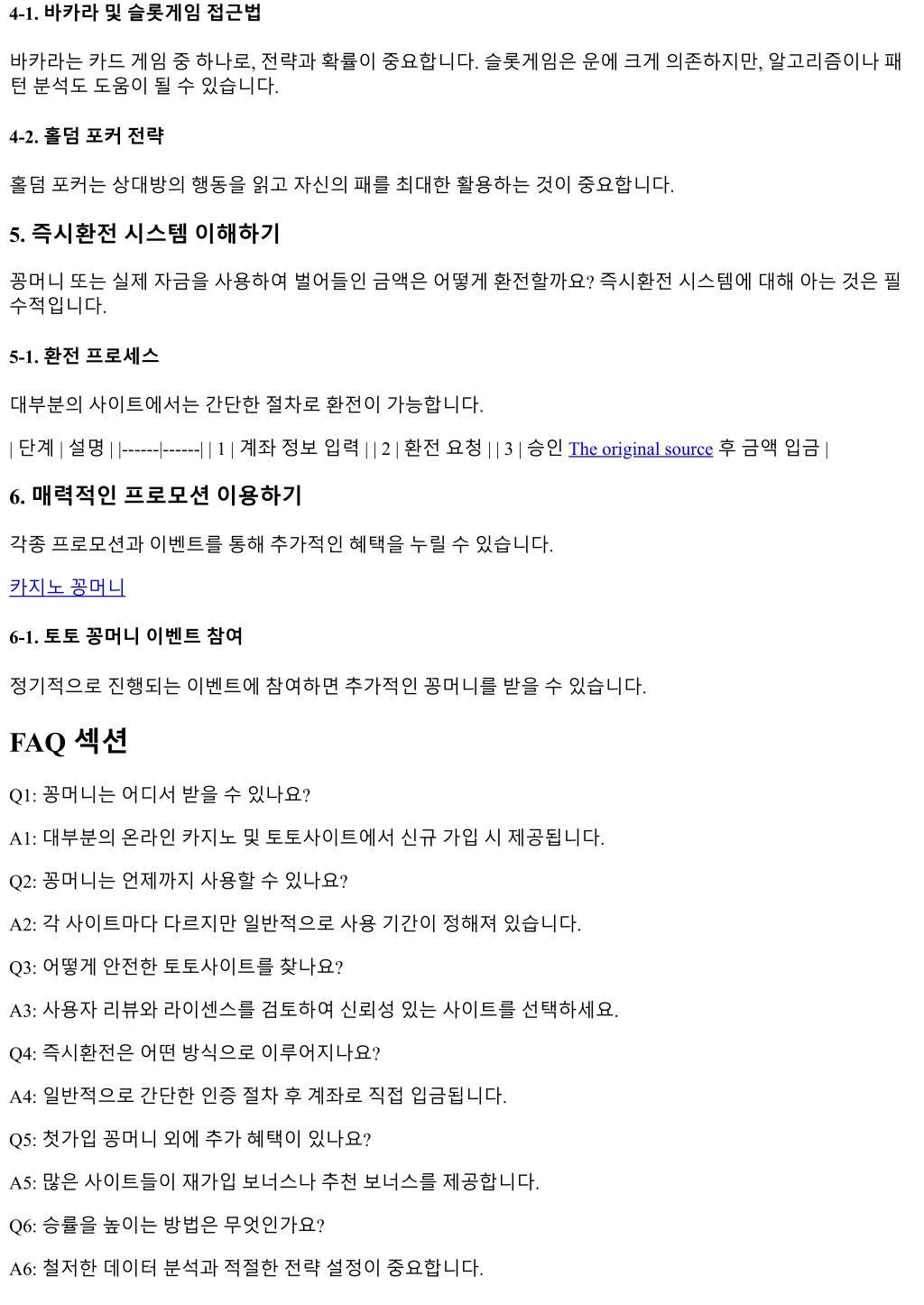 4-1. 바카라 및 슬롯게임 접근법

바카라는 카드 게임 중 하나로, 전략과 확률이 중요합니다. 슬롯게임은 운에 크게 의존하지만, 알고리즘이나 패턴 분석도 도움이 될 수 있습니다.

4-2. 홀덤 포커 전략

홀덤 포커는 상대방의 행동을 읽고 자신의 패를 최대한 활용하는 것이 중요합니다.

5. 즉시환전 시스템 이해하기

꽁머니 또는 실제 자금을 사용하여 벌어들인 금액은 어떻게 환전할까요? 즉시환전 시스템에 대해 아는 것은 필수적입니다.

5-1. 환전 프로세스

대부분의 사이트에서는 간단한 절차로 환전이 가능합니다.

| 단계 | 설명 | |------|------| | 1 | 계좌 정보 입력 | | 2 | 환전 요청 | | 3 | 승인 The original source 후 금액 입금 |

6. 매력적인 프로모션 이용하기

각종 프로모션과 이벤트를 통해 추가적인 혜택을 누릴 수 있습니다.

카지노 꽁머니

6-1. 토토 꽁머니 이벤트 참여

정기적으로 진행되는 이벤트에 참여하면 추가적인 꽁머니를 받을 수 있습니다.

FAQ 섹션

Q1: 꽁머니는 어디서 받을 수 있나요?

A1: 대부분의 온라인 카지노 및 토토사이트에서 신규 가입 시 제공됩니다.

Q2: 꽁머니는 언제까지 사용할 수 있나요?

A2: 각 사이트마다 다르지만 일반적으로 사용 기간이 정해져 있습니다.

Q3: 어떻게 안전한 토토사이트를 찾나요?

A3: 사용자 리뷰와 라이센스를 검토하여 신뢰성 있는 사이트를 선택하세요.

Q4: 즉시환전은 어떤 방식으로 이루어지나요?

A4: 일반적으로 간단한 인증 절차 후 계좌로 직접 입금됩니다.

Q5: 첫가입 꽁머니 외에 추가 혜택이 있나요?

A5: 많은 사이트들이 재가입 보너스나 추천 보너스를 제공합니다.

Q6: 승률을 높이는 방법은 무엇인가요?

A6: 철저한 데이터 분석과 적절한 전략 설정이 중요합니다.